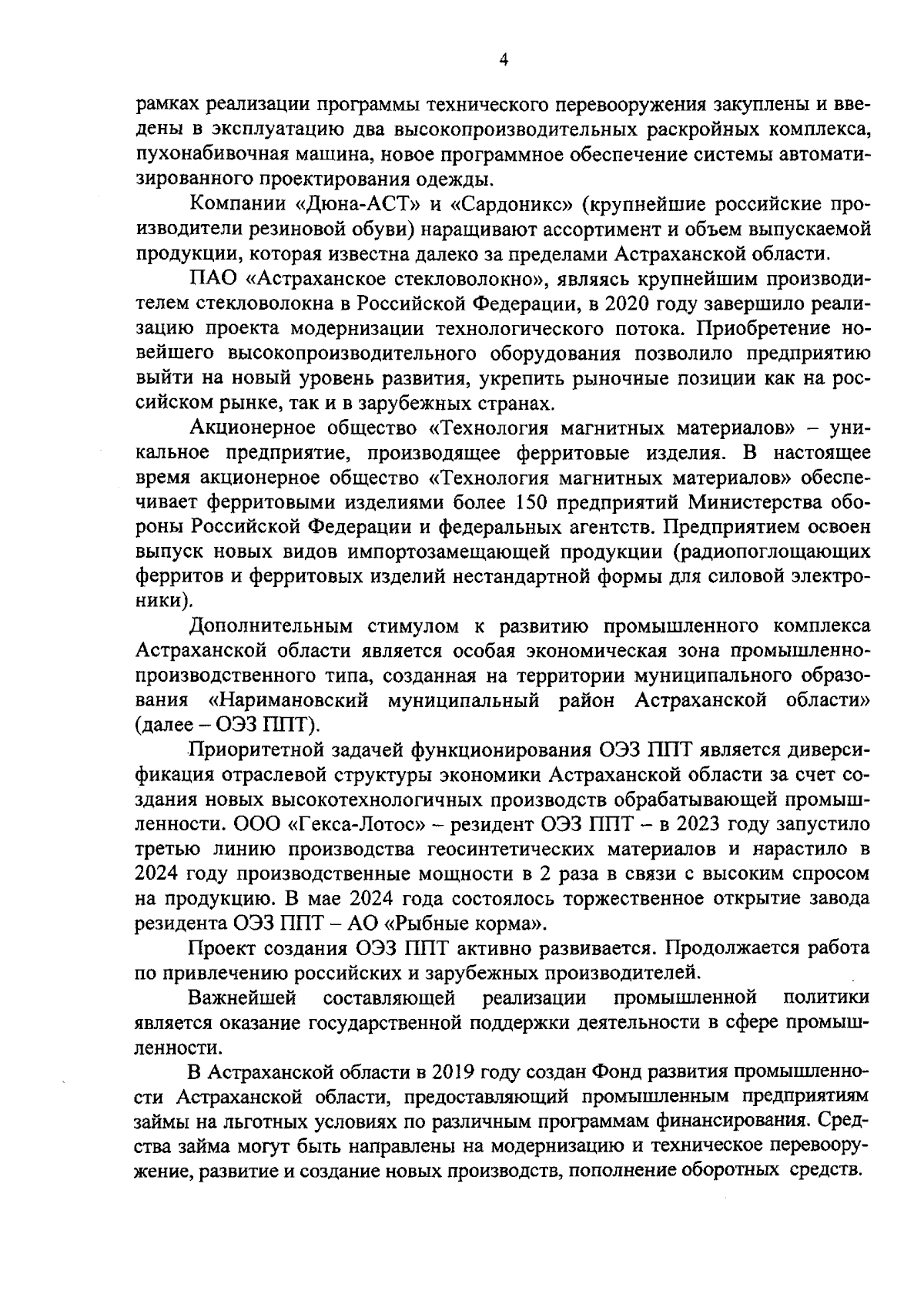 4

рамках реализации программы технического перевооружения закуплены и введены в эксплуатацию два высокопроизводительных раскройных комплекса, пухонабивочная машина, новое программное обеспечение системы автоматизированного проектирования одежды.

Компании «Дюна-АСТ» и «Сардоникс» (крупнейшие российские производители резиновой обуви) наращивают ассортимент и объем выпускаемой продукции, которая известна далеко за пределами Астраханской области.

ПАО «Астраханское стекловолокно», являясь крупнейшим производителем стекловолокна в Российской Федерации, в 2020 году завершило реализацию проекта модернизации технологического потока. Приобретение новейшего высокопроизводительного оборудования позволило предприятию выйти на новый уровень развития, укрепить рыночные позиции как на российском рынке, так и в зарубежных странах.

Акционерное общество «Технология магнитных материалов» – уникальное предприятие, производящее ферритовые изделия. В настоящее время акционерное общество «Технология магнитных материалов» обеспечивает ферритовыми изделиями более 150 предприятий Министерства обороны Российской Федерации и федеральных агентств. Предприятием освоен выпуск новых видов импортозамещающей продукции (радиопоглощающих ферритов и ферритовых изделий нестандартной формы для силовой электроники).

Дополнительным стимулом к развитию промышленного комплекса Астраханской области является особая экономическая зона промышленно-производственного типа, созданная на территории муниципального образования «Наримановский муниципальный район Астраханской области» (далее – ОЭЗ ППТ).

Приоритетной задачей функционирования ОЭЗ ППТ является диверсификация отраслевой структуры экономики Астраханской области за счет создания новых высокотехнологичных производств обрабатывающей промышленности. ООО «Гекса-Лотос» – резидент ОЭЗ ППТ – в 2023 году запустило третью линию производства геосинтетических материалов и нарастило в 2024 году производственные мощности в 2 раза в связи с высоким спросом на продукцию. В мае 2024 года состоялось торжественное открытие завода резидента ОЭЗ ППТ – АО «Рыбные корма».

Проект создания ОЭЗ ППТ активно развивается. Продолжается работа по привлечению российских и зарубежных производителей.

Важнейшей составляющей реализации промышленной политики является оказание государственной поддержки деятельности в сфере промышленности.

В Астраханской области в 2019 году создан Фонд развития промышленности Астраханской области, предоставляющий промышленным предприятиям займы на льготных условиях по различным программам финансирования. Средства займа могут быть направлены на модернизацию и техническое перевооружение, развитие и создание новых производств, пополнение оборотных средств.